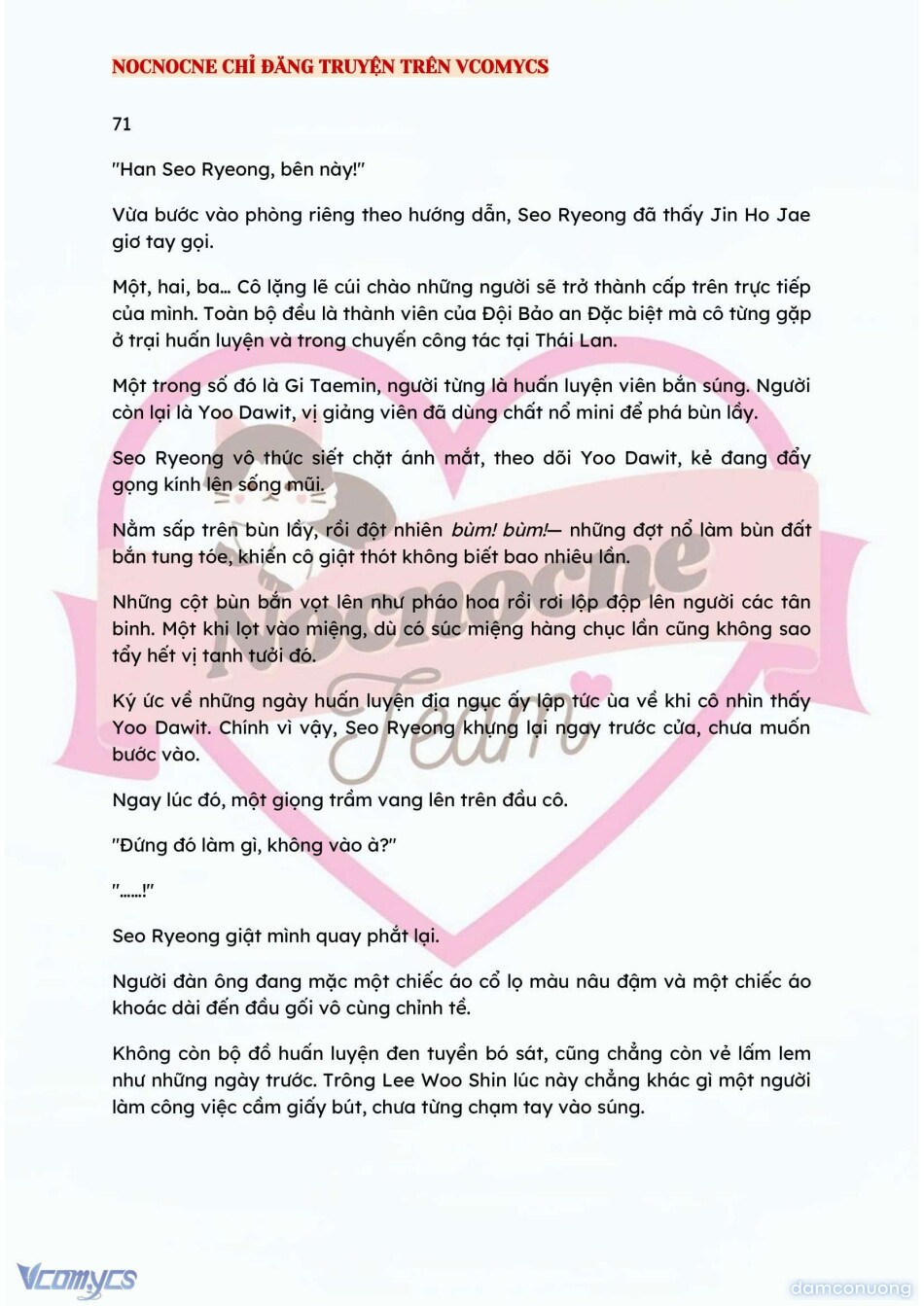 NOCNOCNE CHỈ ĐĂNG TRUYỆN TRÊN VCOMYCS

71

"Han Seo Ryeong, bên này!"

Vừa bước vào phòng riêng theo hướng dẫn, Seo Ryeong đã thấy Jin Ho Jae giơ tay gọi.

Một, hai, ba… Cô lặng lẽ cúi chào những người sẽ trở thành cấp trên trực tiếp của mình. Toàn bộ đều là thành viên của Đội Bảo an Đặc biệt mà cô từng gặp ở trại huấn luyện và trong chuyến công tác tại Thái Lan.

Một trong số đó là Gi Taemin, người từng là huấn luyện viên bắn súng. Người còn lại là Yoo Dawit, vị giảng viên đã dùng chất nổ mini để phá bùn lầy.

Seo Ryeong vô thức siết chặt ánh mắt, theo dõi Yoo Dawit, kẻ đang đẩy gọng kính lên sống mũi.

Nằm sấp trên bùn lầy, rồi đột nhiên bùm! bùm!— những đợt nổ làm bùn đất bắn tung tóe, khiến cô giật thót không biết bao nhiêu lần.

Những cột bùn bắn vọt lên như pháo hoa rồi rơi lộp độp lên người các tân binh. Một khi lọt vào miệng, dù có súc miệng hàng chục lần cũng không sao tẩy hết vị tanh tưởi đó.

Ký ức về những ngày huấn luyện địa ngục ấy lập tức ùa về khi cô nhìn thấy Yoo Dawit. Chính vì vậy, Seo Ryeong khựng lại ngay trước cửa, chưa muốn bước vào.

Ngay lúc đó, một giọng trầm vang lên trên đầu cô.

"Đứng đó làm gì, không vào à?"

"……!"

Seo Ryeong giật mình quay phắt lại.

Người đàn ông đang mặc một chiếc áo cổ lọ màu nâu đậm và một chiếc áo khoác dài đến đầu gối vô cùng chỉnh tề.

Không còn bộ đồ huấn luyện đen tuyền bó sát, cũng chẳng còn vẻ lấm lem như những ngày trước. Trông Lee Woo Shin lúc này chẳng khác gì một người làm công việc cầm giấy bút, chưa từng chạm tay vào súng.

Nocnocne Team

Vcomycs

damconuong